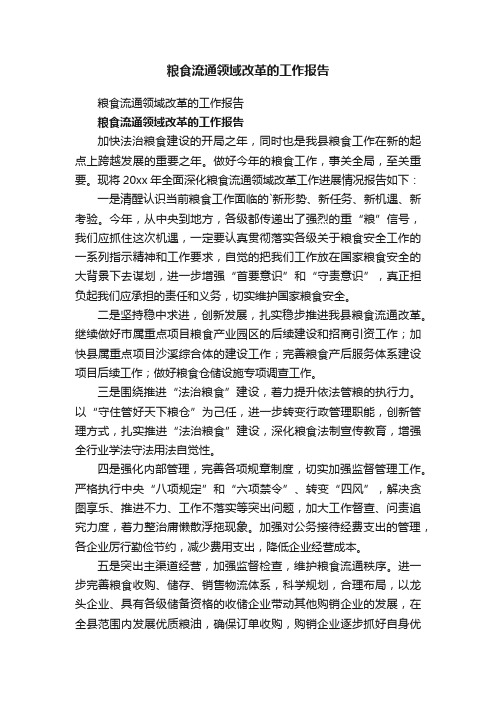 粮食流通领域改革的工作报告

粮食流通领域改革的工作报告

粮食流通领域改革的工作报告

加快法治粮食建设的开局之年，同时也是我县粮食工作在新的起点上跨越发展的重要之年。做好今年的粮食工作，事关全局，至关重要。现将 20xx 年全面深化粮食流通领域改革工作进展情况报告如下：

一是清醒认识当前粮食工作面临的`新形势、新任务、新机遇、新考验。今年，从中央到地方，各级都传递出了强烈的重“粮”信号，我们应抓住这次机遇，一定要认真贯彻落实各级关于粮食安全工作的一系列指示精神和工作要求，自觉的把我们工作放在国家粮食安全的大背景下去谋划，进一步增强“首要意识”和“守责意识”，真正担负起我们应承担的责任和义务，切实维护国家粮食安全。

二是坚持稳中求进，创新发展，扎实稳步推进我县粮食流通改革。继续做好市属重点项目粮食产业园区的后续建设和招商引资工作；加快县属重点项目沙溪综合体的建设工作；完善粮食产后服务体系建设项目后续工作；做好粮食仓储设施专项调查工作。

三是围绕推进“法治粮食”建设，着力提升依法管粮的执行力。以“守住管好天下粮仓”为己任，进一步转变行政管理职能，创新管理方式，扎实推进“法治粮食”建设，深化粮食法制宣传教育，增强全行业学法守法用法自觉性。

四是强化内部管理，完善各项规章制度，切实加强监督管理工作。严格执行中央“八项规定”和“六项禁令”、转变“四风”，解决贪图享乐、推进不力、工作不落实等突出问题，加大工作督查、问责追究力度，着力整治庸懒散浮拖现象。加强对公务接待经费支出的管理，各企业厉行勤俭节约，减少费用支出，降低企业经营成本。

五是突出主渠道经营，加强监督检查，维护粮食流通秩序。进一步完善粮食收购、储存、销售物流体系，科学规划，合理布局，以龙头企业、具有各级储备资格的收储企业带动其他购销企业的发展，在全县范围内发展优质粮油，确保订单收购，购销企业逐步抓好自身优